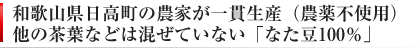 和歌山県日高町の農家が一貫生産（農薬不使用）
他の茶葉などは混ぜていない「なた豆100％」